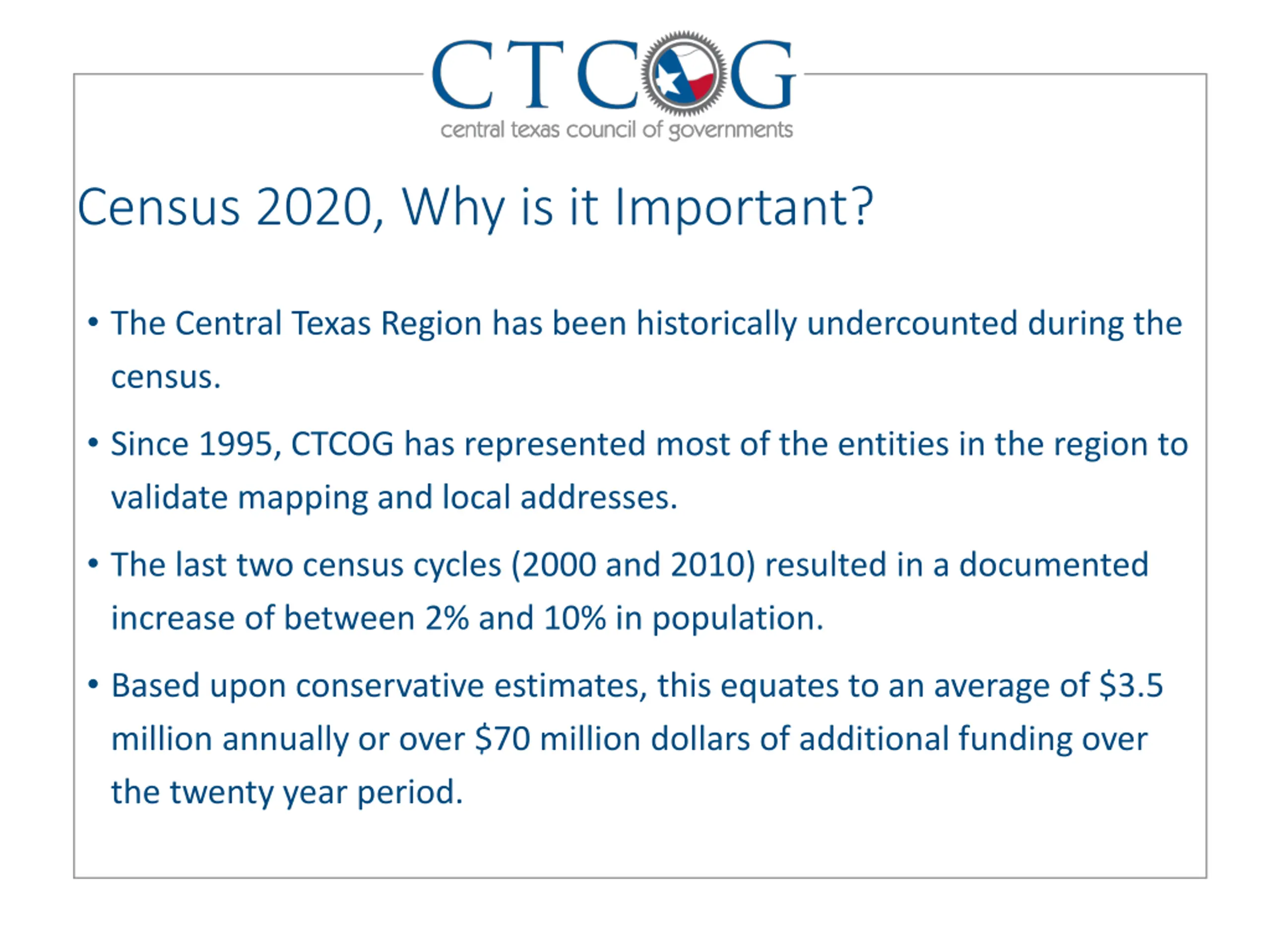 CTCOG
central texas council of governments

Census 2020, Why is it Important?

• The Central Texas Region has been historically undercounted during the census.

• Since 1995, CTCOG has represented most of the entities in the region to validate mapping and local addresses.

• The last two census cycles (2000 and 2010) resulted in a documented increase of between 2% and 10% in population.

• Based upon conservative estimates, this equates to an average of \$3.5 million annually or over \$70 million dollars of additional funding over the twenty year period.